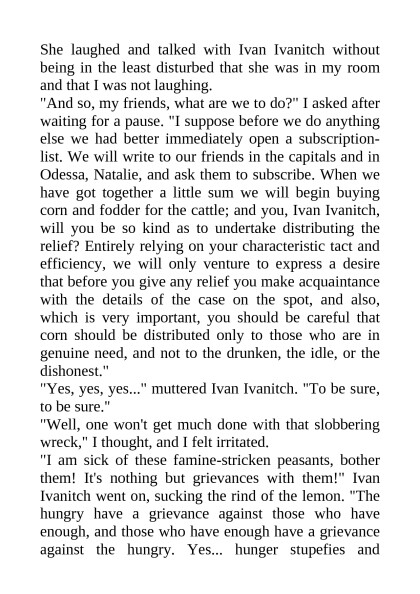 She laughed and talked with Ivan Ivanitch without being in the least disturbed that she was in my room and that I was not laughing.
"And so, my friends, what are we to do?" I asked after waiting for a pause. "I suppose before we do anything else we had better immediately open a subscription-list. We will write to our friends in the capitals and in Odessa, Natalie, and ask them to subscribe. When we have got together a little sum we will begin buying corn and fodder for the cattle; and you, Ivan Ivanitch, will you be so kind as to undertake distributing the relief? Entirely relying on your characteristic tact and efficiency, we will only venture to express a desire that before you give any relief you make acquaintance with the details of the case on the spot, and also, which is very important, you should be careful that corn should be distributed only to those who are in genuine need, and not to the drunken, the idle, or the dishonest."
"Yes, yes, yes..." muttered Ivan Ivanitch. "To be sure, to be sure."
"Well, one won't get much done with that slobbering wreck," I thought, and I felt irritated.
"I am sick of these famine-stricken peasants, bother them! It's nothing but grievances with them!" Ivan Ivanitch went on, sucking the rind of the lemon. "The hungry have a grievance against those who have enough, and those who have enough have a grievance against the hungry. Yes... hunger stupefies and